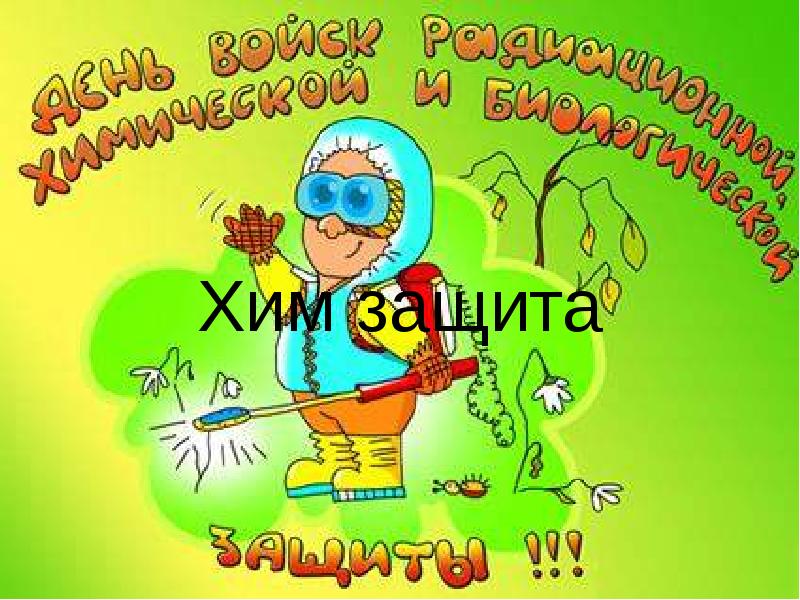 ДЕНЬ ВОЙСК РАДИАЦИОННОЙ, ХИМИЧЕСКОЙ И БИОЛОГИЧЕСКОЙ

Хим защита

ЗАЩИТЫ !!!